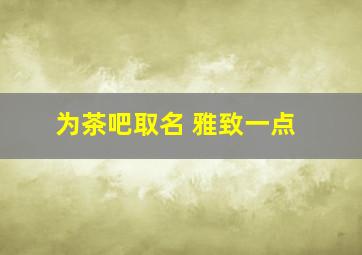 为茶吧取名 雅致一点